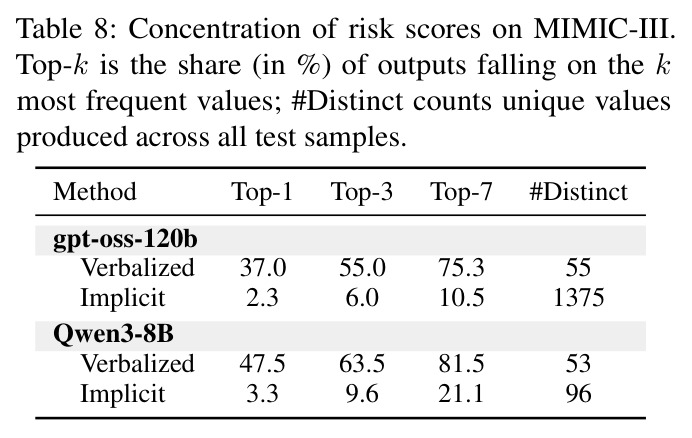 Table 8: Concentration of risk scores on MIMIC-III. Top-$k$ is the share (in %) of outputs falling on the $k$ most frequent values; #Distinct counts unique values produced across all test samples.

| Method | Top-1 | Top-3 | Top-7 | #Distinct |
|---|---|---|---|---|
| gpt-oss-120b | | | | |
| Verbalized | 37.0 | 55.0 | 75.3 | 55 |
| Implicit | 2.3 | 6.0 | 10.5 | 1375 |
| Qwen3-8B | | | | |
| Verbalized | 47.5 | 63.5 | 81.5 | 53 |
| Implicit | 3.3 | 9.6 | 21.1 | 96 |